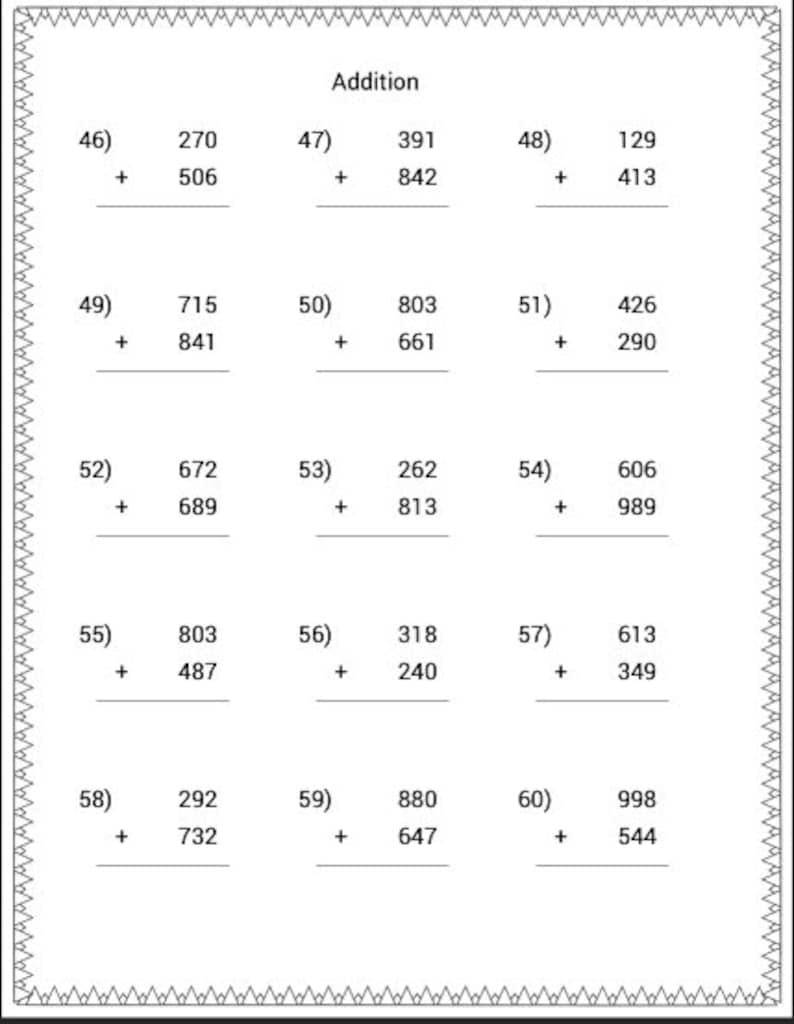 Addition

46) 270
+ 506

47) 391
+ 842

48) 129
+ 413

49) 715
+ 841

50) 803
+ 661

51) 426
+ 290

52) 672
+ 689

53) 262
+ 813

54) 606
+ 989

55) 803
+ 487

56) 318
+ 240

57) 613
+ 349

58) 292
+ 732

59) 880
+ 647

60) 998
+ 544